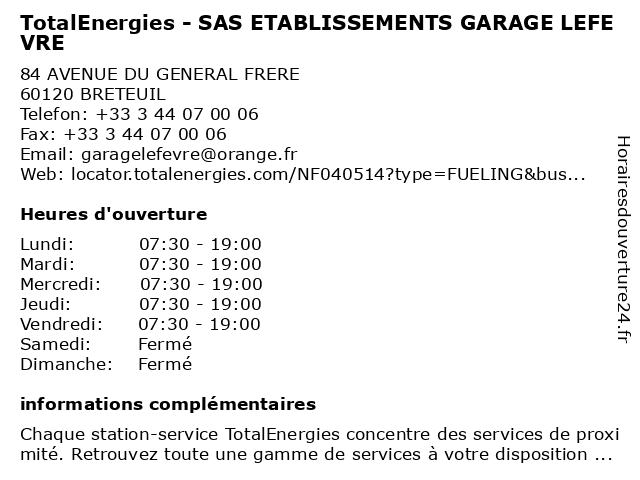 TotalEnergies - SAS ETABLISSEMENTS GARAGE LEFEVRE

84 AVENUE DU GENERAL FRERE
60120 BRETEUIL
Telefon: +33 3 44 07 00 06
Fax: +33 3 44 07 00 06
Email: garagelefevre@orange.fr
Web: locator.totalenergies.com/NF040514?type=FUELING&bus...

Heures d'ouverture

Lundi: 07:30 - 19:00
Mardi: 07:30 - 19:00
Mercredi: 07:30 - 19:00
Jeudi: 07:30 - 19:00
Vendredi: 07:30 - 19:00
Samedi: Fermé
Dimanche: Fermé

informations complémentaires

Chaque station-service TotalEnergies concentre des services de proximité. Retrouvez toute une gamme de services à votre disposition ...

Horairesdouverture24.fr